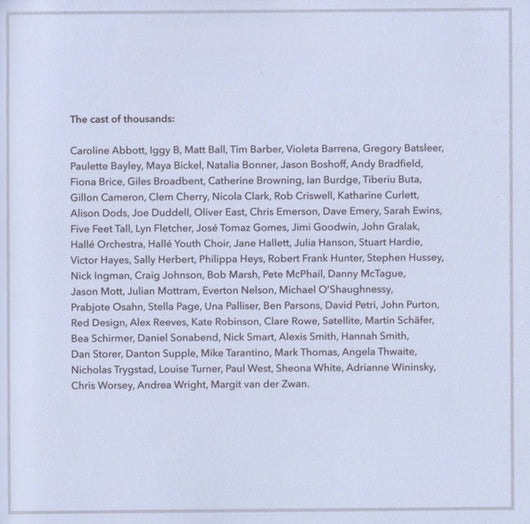 The cast of thousands:

Caroline Abbott, Iggy B, Matt Ball, Tim Barber, Violeta Barrena, Gregory Batsleer, Paulette Bayley, Maya Bickel, Natalia Bonner, Jason Boshoff, Andy Bradfield, Fiona Brice, Giles Broadbent, Catherine Browning, Ian Burdge, Tiberiu Buta, Gillon Cameron, Clem Cherry, Nicola Clark, Rob Criswell, Katharine Curlett, Alison Dods, Joe Duddell, Oliver East, Chris Emerson, Dave Emery, Sarah Ewins, Five Feet Tall, Lyn Fletcher, José Tomaz Gomes, Jimi Goodwin, John Gralak, Hallé Orchestra, Hallé Youth Choir, Jane Hallett, Julia Hanson, Stuart Hardie, Victor Hayes, Sally Herbert, Philippa Heys, Robert Frank Hunter, Stephen Hussey, Nick Ingman, Craig Johnson, Bob Marsh, Pete McPhail, Danny McTague, Jason Mott, Julian Mottram, Everton Nelson, Michael O'Shaughnessy, Prabjote Osahn, Stella Page, Una Palliser, Ben Parsons, David Petri, John Purton, Red Design, Alex Reeves, Kate Robinson, Clare Rowe, Satellite, Martin Schäfer, Bea Schirmer, Daniel Sonabend, Nick Smart, Alexis Smith, Hannah Smith, Dan Storer, Danton Supple, Mike Tarantino, Mark Thomas, Angela Thwaite, Nicholas Trygstad, Louise Turner, Paul West, Sheona White, Adrianne Wininsky, Chris Worsey, Andrea Wright, Margit van der Zwan.